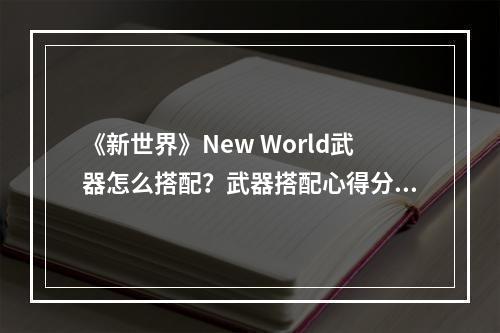 《新世界》New World武器怎么搭配？武器搭配心得分...